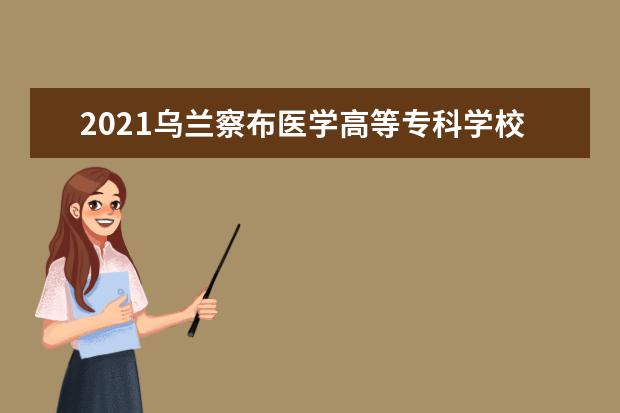 2021乌兰察布医学高等专科学校